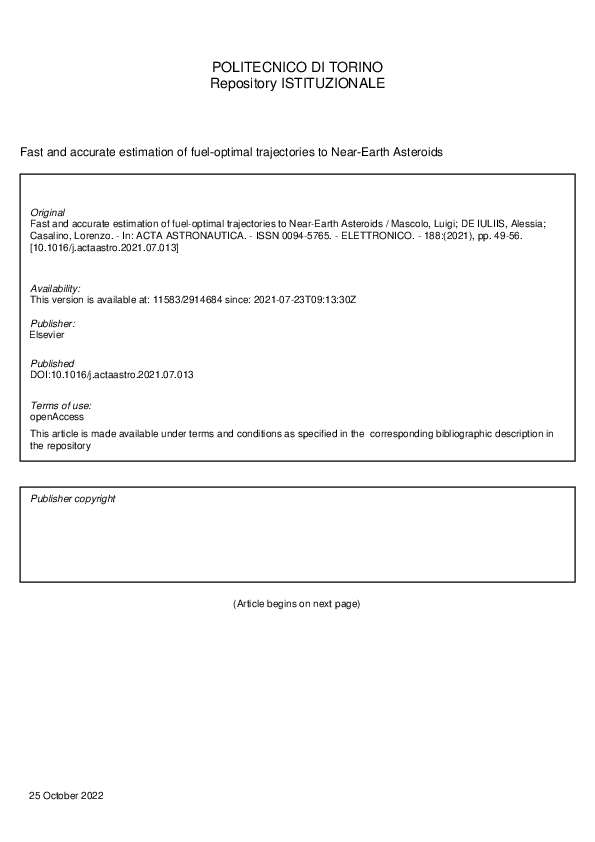 POLITECNICO DI TORINO
Repository ISTITUZIONALE

Fast and accurate estimation of fuel-optimal trajectories to Near-Earth Asteroids

Original
Fast and accurate estimation of fuel-optimal trajectories to Near-Earth Asteroids / Mascolo, Luigi; DE IULIIS, Alessia; Casalino, Lorenzo. - In: ACTA ASTRONAUTICA. - ISSN 0094-5765. - ELETTRONICO. - 188:(2021), pp. 49-56. [10.1016/j.actaastro.2021.07.013]

Availability:
This version is available at: 11583/2914684 since: 2021-07-23T09:13:30Z

Publisher:
Elsevier

Published
DOI:10.1016/j.actaastro.2021.07.013

Terms of use:
openAccess
This article is made available under terms and conditions as specified in the corresponding bibliographic description in the repository

Publisher copyright

(Article begins on next page)

25 October 2022